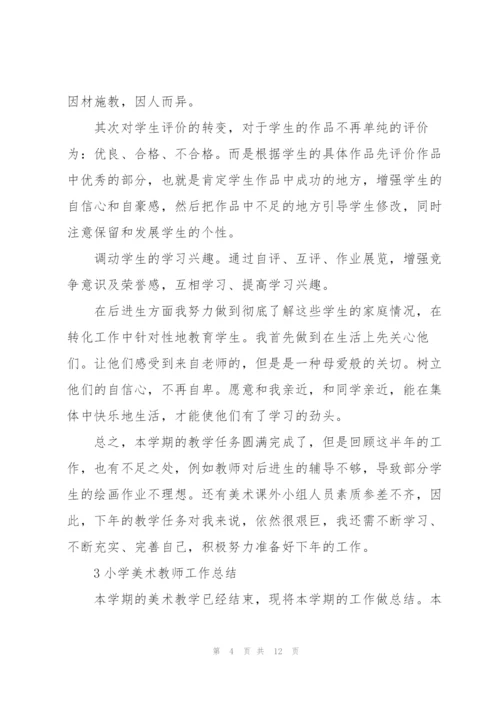 因材施教，因人而异。

其次对学生评价的转变，对于学生的作品不再单纯的评价为：优良、合格、不合格。而是根据学生的具体作品先评价作品中优秀的部分，也就是肯定学生作品中成功的地方，增强学生的自信心和自豪感，然后把作品中不足的地方引导学生修改，同时注意保留和发展学生的个性。

调动学生的学习兴趣。通过自评、互评、作业展览，增强竞争意识及荣誉感，互相学习、提高学习兴趣。

在后进生方面我努力做到彻底了解这些学生的家庭情况，在转化工作中针对性地教育学生。我首先做到在生活上先关心他们。让他们感受到来自老师的，但是是一种母爱般的关切。树立他们的自信心，不再自卑。愿意和我亲近，和同学亲近，能在集体中快乐地生活，才能使他们有了学习的劲头。

总之，本学期的教学任务圆满完成了，但是回顾这半年的工作，也有不足之处，例如教师对后进生的辅导不够，导致部分学生的绘画作业不理想。还有美术课外小组人员素质参差不齐，因此，下年的教学任务对我来说，依然很艰巨，我还需不断学习、不断充实、完善自己，积极努力准备好下年的工作。

3 小学美术教师工作总结

本学期的美术教学已经结束，现将本学期的工作做总结。本

第 4 页 共 12 页